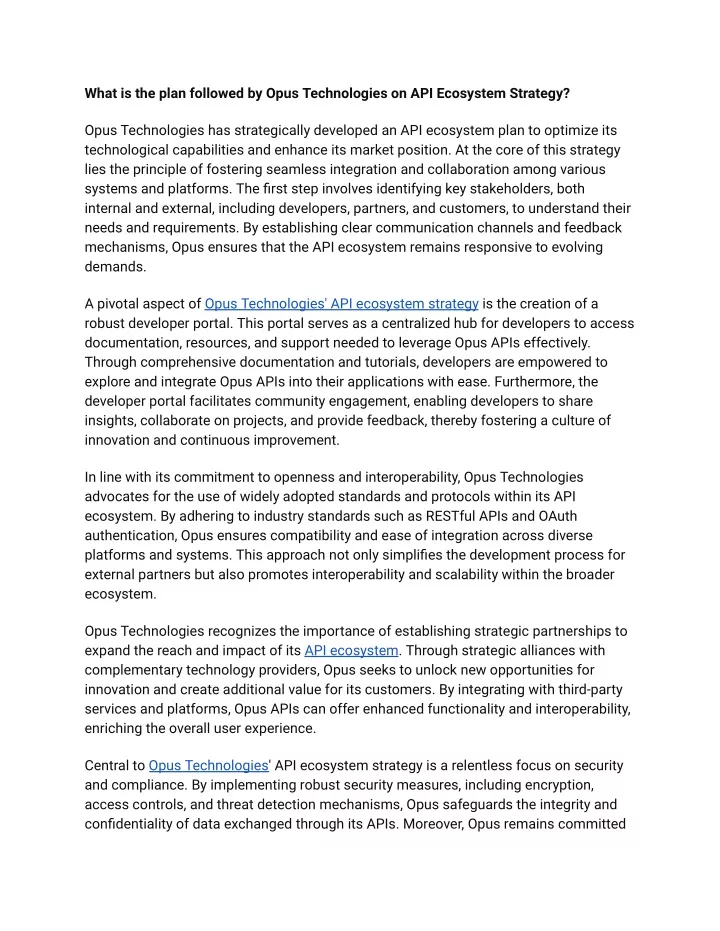 What is the plan followed by Opus Technologies on API Ecosystem Strategy?

Opus Technologies has strategically developed an API ecosystem plan to optimize its technological capabilities and enhance its market position. At the core of this strategy lies the principle of fostering seamless integration and collaboration among various systems and platforms. The first step involves identifying key stakeholders, both internal and external, including developers, partners, and customers, to understand their needs and requirements. By establishing clear communication channels and feedback mechanisms, Opus ensures that the API ecosystem remains responsive to evolving demands.

A pivotal aspect of Opus Technologies' API ecosystem strategy is the creation of a robust developer portal. This portal serves as a centralized hub for developers to access documentation, resources, and support needed to leverage Opus APIs effectively. Through comprehensive documentation and tutorials, developers are empowered to explore and integrate Opus APIs into their applications with ease. Furthermore, the developer portal facilitates community engagement, enabling developers to share insights, collaborate on projects, and provide feedback, thereby fostering a culture of innovation and continuous improvement.

In line with its commitment to openness and interoperability, Opus Technologies advocates for the use of widely adopted standards and protocols within its API ecosystem. By adhering to industry standards such as RESTful APIs and OAuth authentication, Opus ensures compatibility and ease of integration across diverse platforms and systems. This approach not only simplifies the development process for external partners but also promotes interoperability and scalability within the broader ecosystem.

Opus Technologies recognizes the importance of establishing strategic partnerships to expand the reach and impact of its API ecosystem. Through strategic alliances with complementary technology providers, Opus seeks to unlock new opportunities for innovation and create additional value for its customers. By integrating with third-party services and platforms, Opus APIs can offer enhanced functionality and interoperability, enriching the overall user experience.

Central to Opus Technologies' API ecosystem strategy is a relentless focus on security and compliance. By implementing robust security measures, including encryption, access controls, and threat detection mechanisms, Opus safeguards the integrity and confidentiality of data exchanged through its APIs. Moreover, Opus remains committed